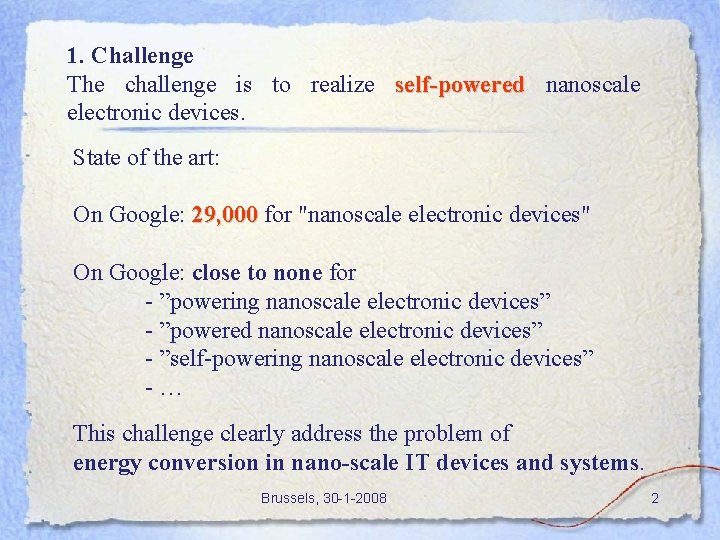 1. Challenge
The challenge is to realize self-powered nanoscale electronic devices.

State of the art:

On Google: 29,000 for "nanoscale electronic devices"

On Google: close to none for
- ”powering nanoscale electronic devices”
- ”powered nanoscale electronic devices”
- ”self-powering nanoscale electronic devices”
- …

This challenge clearly address the problem of
energy conversion in nano-scale IT devices and systems.

Brussels, 30-1-2008

2